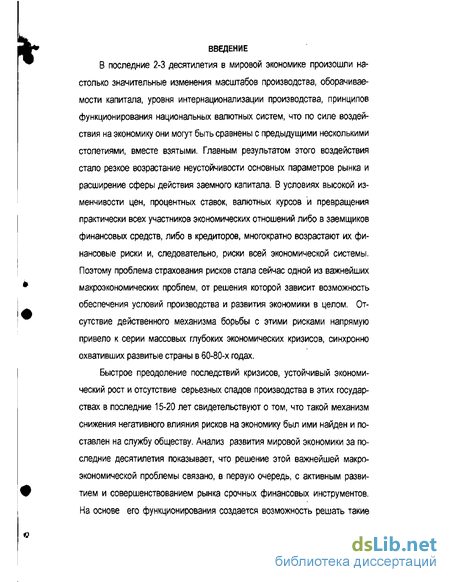 ВВЕДЕНИЕ

В последние 2-3 десятилетия в мировой экономике произошли настолько значительные изменения масштабов производства, оборачиваемости капитала, уровня интернационализации производства, принципов функционирования национальных валютных систем, что по силе воздействия на экономику они могут быть сравнены с предыдущими несколькими столетиями, вместе взятыми. Главным результатом этого воздействия стало резкое возрастание неустойчивости основных параметров рынка и расширение сферы действия заемного капитала. В условиях высокой изменчивости цен, процентных ставок, валютных курсов и превращения практически всех участников экономических отношений либо в заемщиков финансовых средств, либо в кредиторов, многократно возрастают их финансовые риски и, следовательно, риски всей экономической системы. Поэтому проблема страхования рисков стала сейчас одной из важнейших макроэкономических проблем, от решения которой зависит возможность обеспечения условий производства и развития экономики в целом. Отсутствие действенного механизма борьбы с этими рисками напрямую привело к серии массовых глубоких экономических кризисов, синхронно охвативших развитые страны в 60-80-х годах.

Быстрое преодоление последствий кризисов, устойчивый экономический рост и отсутствие серьезных спадов производства в этих государствах в последние 15-20 лет свидетельствуют о том, что такой механизм снижения негативного влияния рисков на экономику был ими найден и поставлен на службу обществу. Анализ развития мировой экономики за последние десятилетия показывает, что решение этой важнейшей макроэкономической проблемы связано, в первую очередь, с активным развитием и совершенствованием рынка срочных финансовых инструментов. На основе его функционирования создается возможность решать такие

dsLib.net
библиотека диссертаций